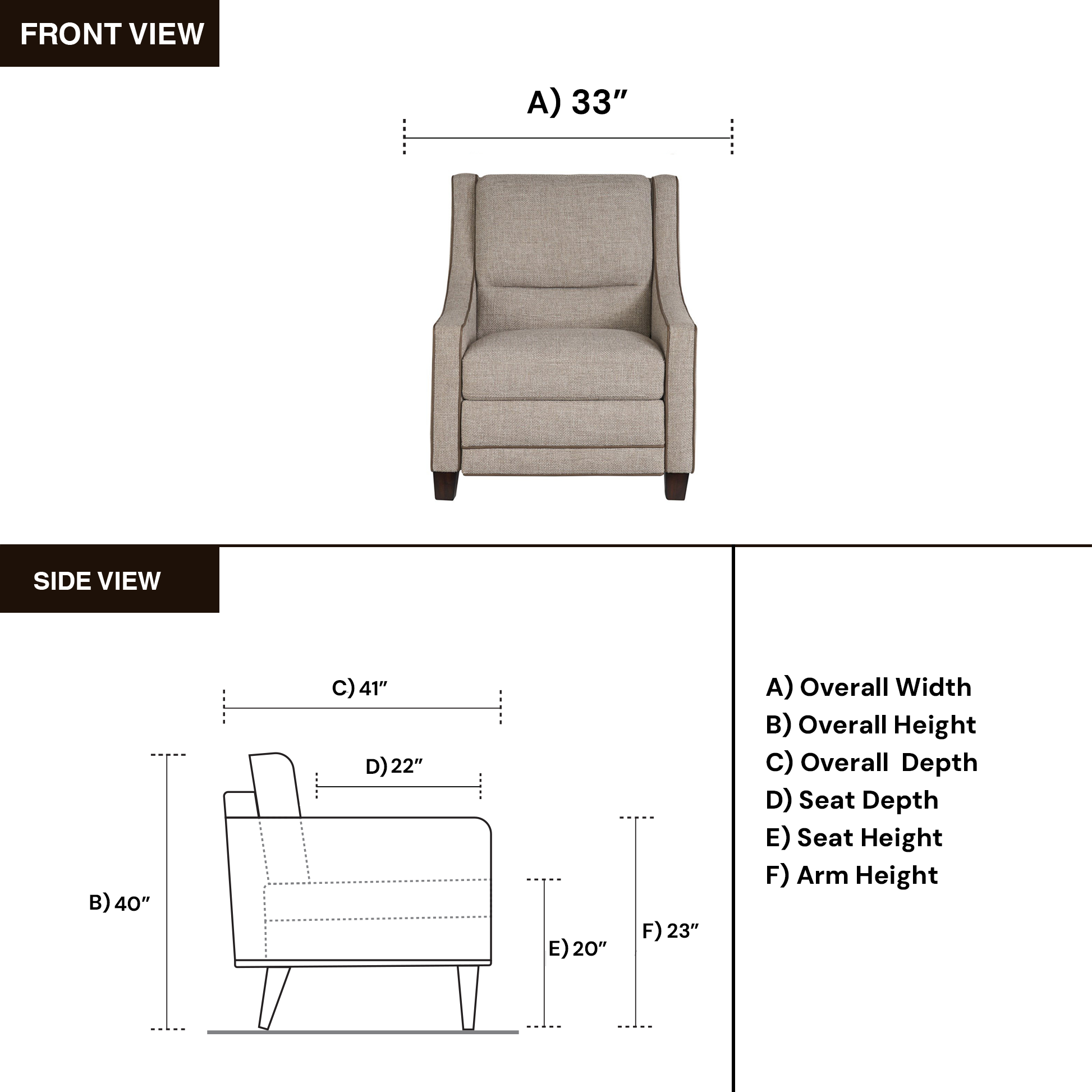 FRONT VIEW

A) 33″

SIDE VIEW

C) 41″

D) 22″

B) 40″

E) 20″

F) 23″

A) Overall Width
B) Overall Height
C) Overall Depth
D) Seat Depth
E) Seat Height
F) Arm Height